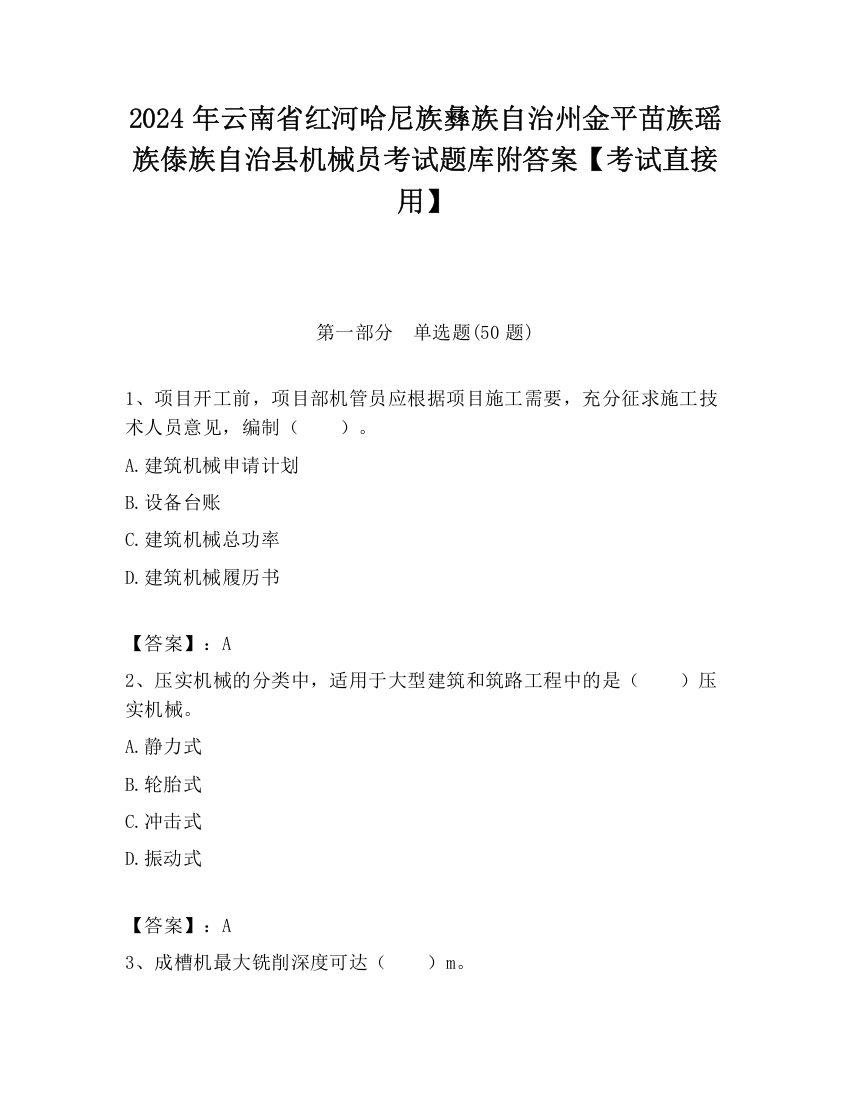 2024 年云南省红河哈尼族彝族自治州金平苗族瑶族傣族自治县机械员考试题库附答案【考试直接用】

第一部分　单选题(50 题)

1、项目开工前，项目部机管员应根据项目施工需要，充分征求施工技术人员意见，编制（　　）。

A.建筑机械申请计划

B.设备台账

C.建筑机械总功率

D.建筑机械履历书

【答案】：A

2、压实机械的分类中，适用于大型建筑和筑路工程中的是（　　）压实机械。

A.静力式

B.轮胎式

C.冲击式

D.振动式

【答案】：A

3、成槽机最大铣削深度可达（　　）m。